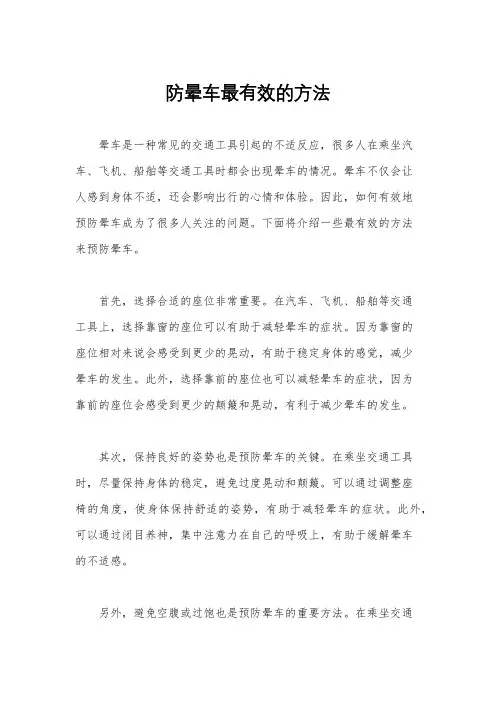 防晕车最有效的方法

晕车是一种常见的交通工具引起的不适反应，很多人在乘坐汽车、飞机、船舶等交通工具时都会出现晕车的情况。晕车不仅会让人感到身体不适，还会影响出行的心情和体验。因此，如何有效地预防晕车成为了很多人关注的问题。下面将介绍一些最有效的方法来预防晕车。

首先，选择合适的座位非常重要。在汽车、飞机、船舶等交通工具上，选择靠窗的座位可以有助于减轻晕车的症状。因为靠窗的座位相对来说会感受到更少的晃动，有助于稳定身体的感觉，减少晕车的发生。此外，选择靠前的座位也可以减轻晕车的症状，因为靠前的座位会感受到更少的颠簸和晃动，有利于减少晕车的发生。

其次，保持良好的姿势也是预防晕车的关键。在乘坐交通工具时，尽量保持身体的稳定，避免过度晃动和颠簸。可以通过调整座椅的角度，使身体保持舒适的姿势，有助于减轻晕车的症状。此外，可以通过闭目养神，集中注意力在自己的呼吸上，有助于缓解晕车的不适感。

另外，避免空腹或过饱也是预防晕车的重要方法。在乘坐交通